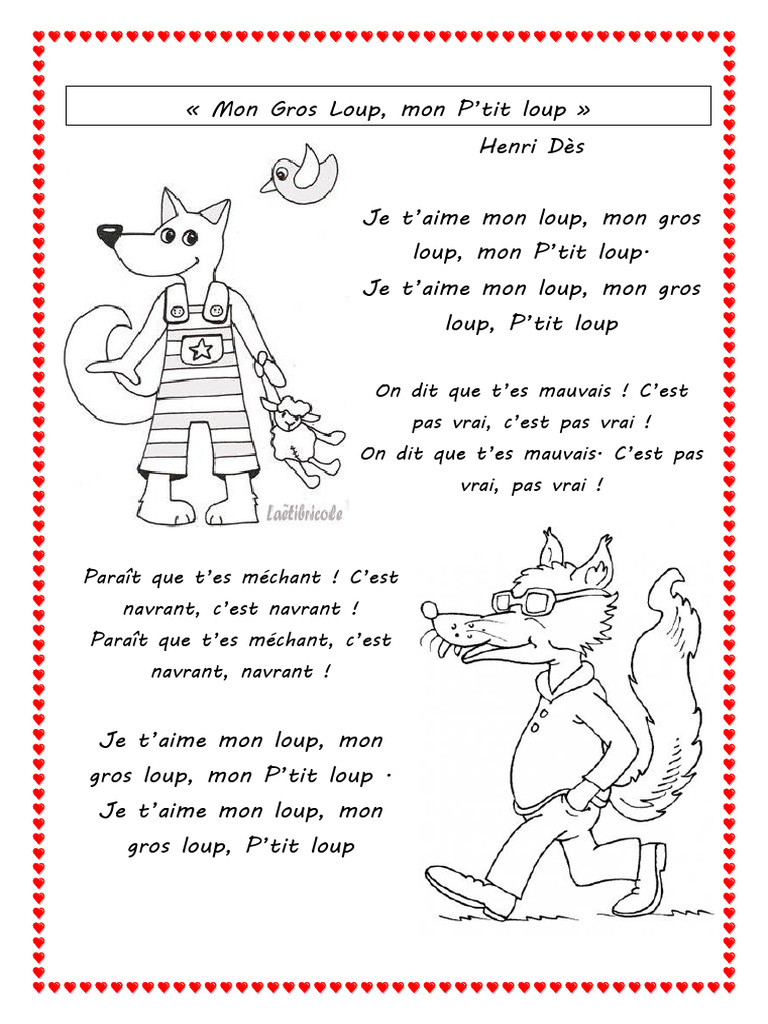 « Mon Gros Loup, mon P'tit loup »

Henri Dès

Je t'aime mon loup, mon gros loup, mon P'tit loup.
Je t'aime mon loup, mon gros loup, P'tit loup

On dit que t'es mauvais ! C'est pas vrai, c'est pas vrai !
On dit que t'es mauvais. C'est pas vrai, pas vrai !

Laëtibricole

Paraît que t'es méchant ! C'est navrant, c'est navrant !
Paraît que t'es méchant, c'est navrant, navrant !

Je t'aime mon loup, mon gros loup, mon P'tit loup .
Je t'aime mon loup, mon gros loup, P'tit loup